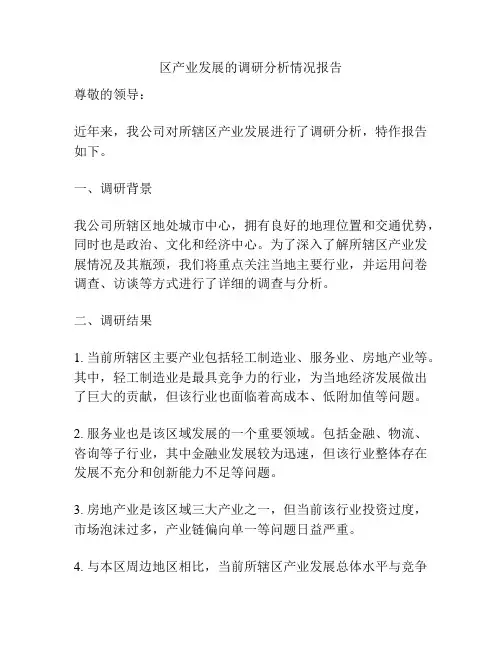 区产业发展的调研分析情况报告

尊敬的领导：

近年来，我公司对所辖区产业发展进行了调研分析，特作报告如下。

一、调研背景

我公司所辖区地处城市中心，拥有良好的地理位置和交通优势，同时也是政治、文化和经济中心。为了深入了解所辖区产业发展情况及其瓶颈，我们将重点关注当地主要行业，并运用问卷调查、访谈等方式进行了详细的调查与分析。

二、调研结果

1. 当前所辖区主要产业包括轻工制造业、服务业、房地产业等。其中，轻工制造业是最具竞争力的行业，为当地经济发展做出了巨大的贡献，但该行业也面临着高成本、低附加值等问题。

2. 服务业也是该区域发展的一个重要领域。包括金融、物流、咨询等子行业，其中金融业发展较为迅速，但该行业整体存在发展不充分和创新能力不足等问题。

3. 房地产业是该区域三大产业之一，但当前该行业投资过度，市场泡沫过多，产业链偏向单一等问题日益严重。

4. 与本区周边地区相比，当前所辖区产业发展总体水平与竞争